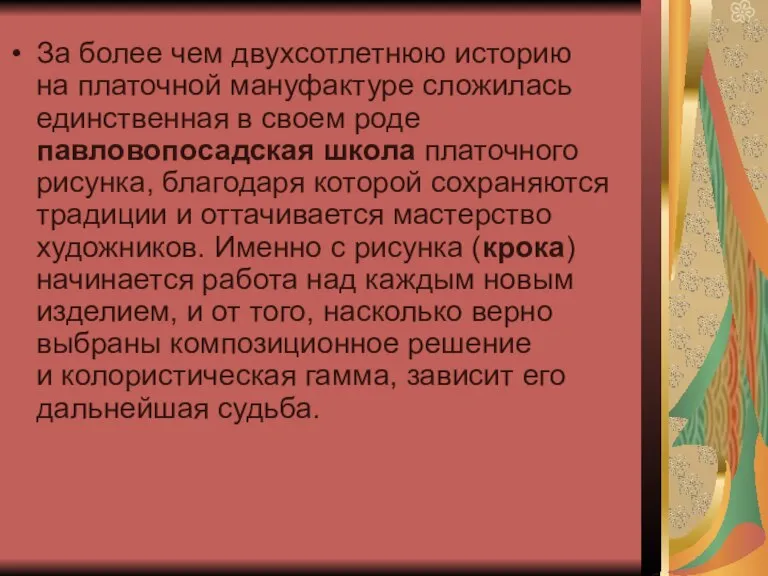 • За более чем двухсотлетнюю историю на платочной мануфактуре сложилась единственная в своем роде павловопосадская школа платочного рисунка, благодаря которой сохраняются традиции и оттачивается мастерство художников. Именно с рисунка (крока) начинается работа над каждым новым изделием, и от того, насколько верно выбраны композиционное решение и колористическая гамма, зависит его дальнейшая судьба.